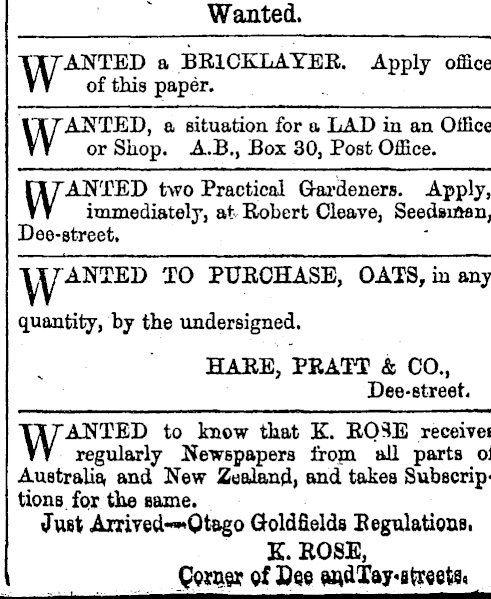 Wanted.

WANTED a BRICKLAYER. Apply office of this paper.

WANTED, a situation for a LAD in an Office or Shop. A.B., Box 30, Post Office.

WANTED two Practical Gardeners. Apply, immediately, at Robert Cleave, Seedsman, Dee-street.

WANTED TO PURCHASE, OATS, in any quantity, by the undersigned.

HARE, PRATT & CO., Dee-street.

WANTED to know that K. ROSE receives regularly Newspapers from all parts of Australia and New Zealand, and takes Subscriptions for the same.

Just Arrived—Otago Goldfields Regulations.

K. ROSE, Corner of Dee and Tay-streets.